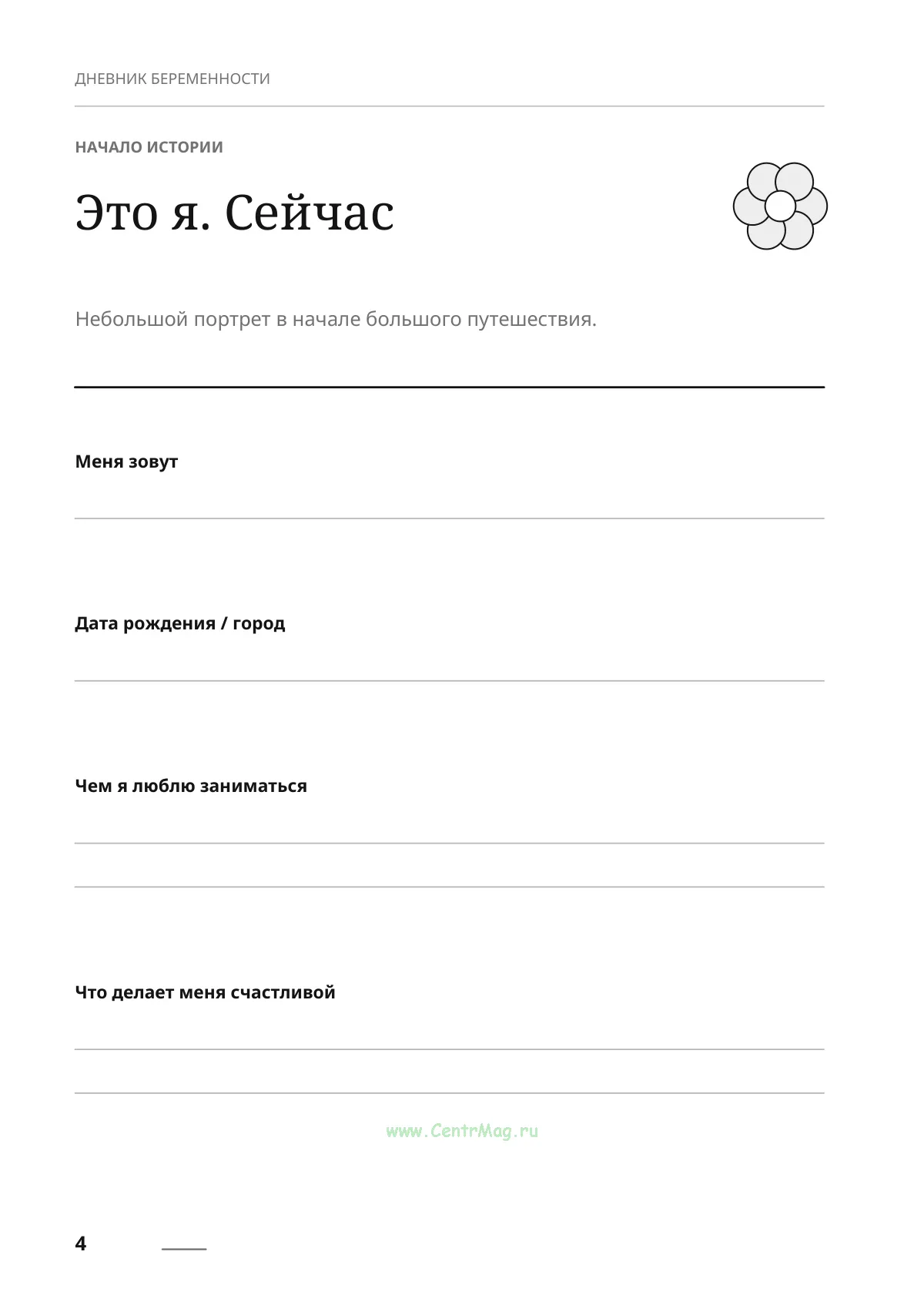 ДНЕВНИК БЕРЕМЕННОСТИ

НАЧАЛО ИСТОРИИ

Это я. Сейчас

Небольшой портрет в начале большого путешествия.

Меня зовут
____

Дата рождения / город
____

Чем я люблю заниматься
____
____

Что делает меня счастливой
____
____

4

www.CentrMag.ru